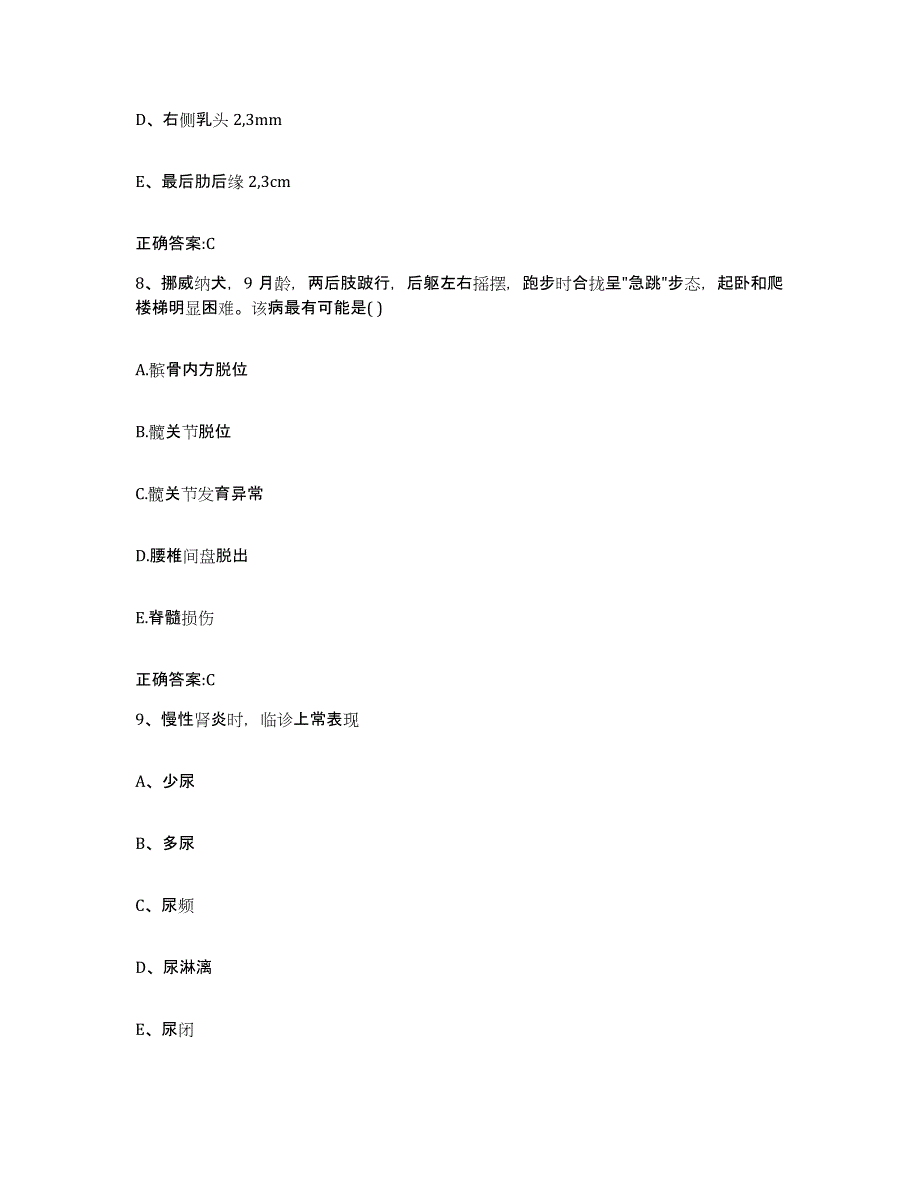 D、右侧乳头 2,3mm

E、最后肋后缘 2,3cm

正确答案:C

8、挪威纳犬，9 月龄，两后肢跛行，后躯左右摇摆，跑步时合拢呈"急跳"步态，起卧和爬楼梯明显困难。该病最有可能是( )

A.髌骨内方脱位

B.髋关节脱位

C.髋关节发育异常

D.腰椎间盘脱出

E.脊髓损伤

正确答案:C

9、慢性肾炎时，临诊上常表现

A、少尿

B、多尿

C、尿频

D、尿淋漓

E、尿闭